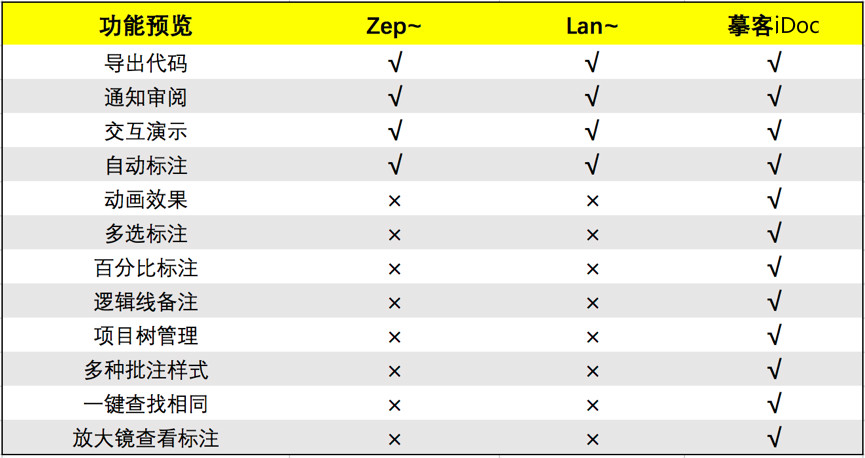 | 功能预览 | Zep~ | Lan~ | 摹客iDoc |
|---|---|---|---|
| 导出代码 | √ | √ | √ |
| 通知审阅 | √ | √ | √ |
| 交互演示 | √ | √ | √ |
| 自动标注 | √ | √ | √ |
| 动画效果 | × | × | √ |
| 多选标注 | × | × | √ |
| 百分比标注 | × | × | √ |
| 逻辑线备注 | × | × | √ |
| 项目树管理 | × | × | √ |
| 多种批注样式 | × | × | √ |
| 一键查找相同 | × | × | √ |
| 放大镜查看标注 | × | × | √ |